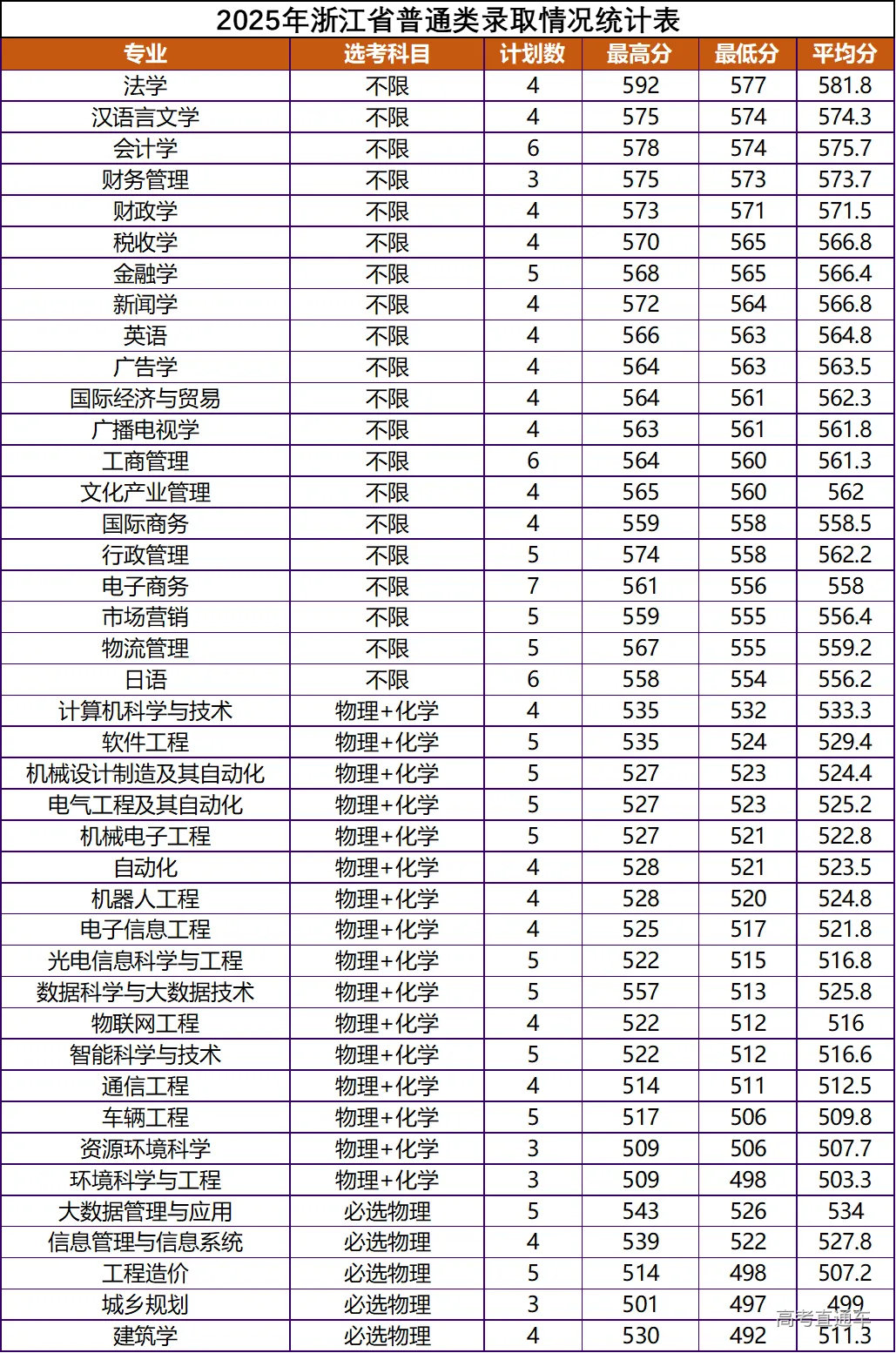 2025年浙江省普通类录取情况统计表

| 专业 | 选考科目 | 计划数 | 最高分 | 最低分 | 平均分 |
|---|---|---|---|---|---|
| 法学 | 不限 | 4 | 592 | 577 | 581.8 |
| 汉语言文学 | 不限 | 4 | 575 | 574 | 574.3 |
| 会计学 | 不限 | 6 | 578 | 574 | 575.7 |
| 财务管理 | 不限 | 3 | 575 | 573 | 573.7 |
| 财政学 | 不限 | 4 | 573 | 571 | 571.5 |
| 税收学 | 不限 | 4 | 570 | 565 | 566.8 |
| 金融学 | 不限 | 5 | 568 | 565 | 566.4 |
| 新闻学 | 不限 | 4 | 572 | 564 | 566.8 |
| 英语 | 不限 | 4 | 566 | 563 | 564.8 |
| 广告学 | 不限 | 4 | 564 | 563 | 563.5 |
| 国际经济与贸易 | 不限 | 4 | 564 | 561 | 562.3 |
| 广播电视学 | 不限 | 4 | 563 | 561 | 561.8 |
| 工商管理 | 不限 | 6 | 564 | 560 | 561.3 |
| 文化产业管理 | 不限 | 4 | 565 | 560 | 562 |
| 国际商务 | 不限 | 4 | 559 | 558 | 558.5 |
| 行政管理 | 不限 | 5 | 574 | 558 | 562.2 |
| 电子商务 | 不限 | 7 | 561 | 556 | 558 |
| 市场营销 | 不限 | 5 | 559 | 555 | 556.4 |
| 物流管理 | 不限 | 5 | 567 | 555 | 559.2 |
| 日语 | 不限 | 6 | 558 | 554 | 556.2 |
| 计算机科学与技术 | 物理+化学 | 4 | 535 | 532 | 533.3 |
| 软件工程 | 物理+化学 | 5 | 535 | 524 | 529.4 |
| 机械设计制造及其自动化 | 物理+化学 | 5 | 527 | 523 | 524.4 |
| 电气工程及其自动化 | 物理+化学 | 5 | 527 | 523 | 525.2 |
| 机械电子工程 | 物理+化学 | 5 | 527 | 521 | 522.8 |
| 自动化 | 物理+化学 | 4 | 528 | 521 | 523.5 |
| 机器人工程 | 物理+化学 | 4 | 528 | 520 | 524.8 |
| 电子信息工程 | 物理+化学 | 4 | 525 | 517 | 521.8 |
| 光电信息科学与工程 | 物理+化学 | 5 | 522 | 515 | 516.8 |
| 数据科学与大数据技术 | 物理+化学 | 5 | 557 | 513 | 525.8 |
| 物联网工程 | 物理+化学 | 4 | 522 | 512 | 516 |
| 智能科学与技术 | 物理+化学 | 5 | 522 | 512 | 516.6 |
| 通信工程 | 物理+化学 | 4 | 514 | 511 | 512.5 |
| 车辆工程 | 物理+化学 | 5 | 517 | 506 | 509.8 |
| 资源环境科学 | 物理+化学 | 3 | 509 | 506 | 507.7 |
| 环境科学与工程 | 物理+化学 | 3 | 509 | 498 | 503.3 |
| 大数据管理与应用 | 必选物理 | 5 | 543 | 526 | 534 |
| 信息管理与信息系统 | 必选物理 | 4 | 539 | 522 | 527.8 |
| 工程造价 | 必选物理 | 5 | 514 | 498 | 507.2 |
| 城乡规划 | 必选物理 | 3 | 501 | 497 | 499 |
| 建筑学 | 必选物理 | 4 | 530 | 492 | 511.3 |

高考直通车